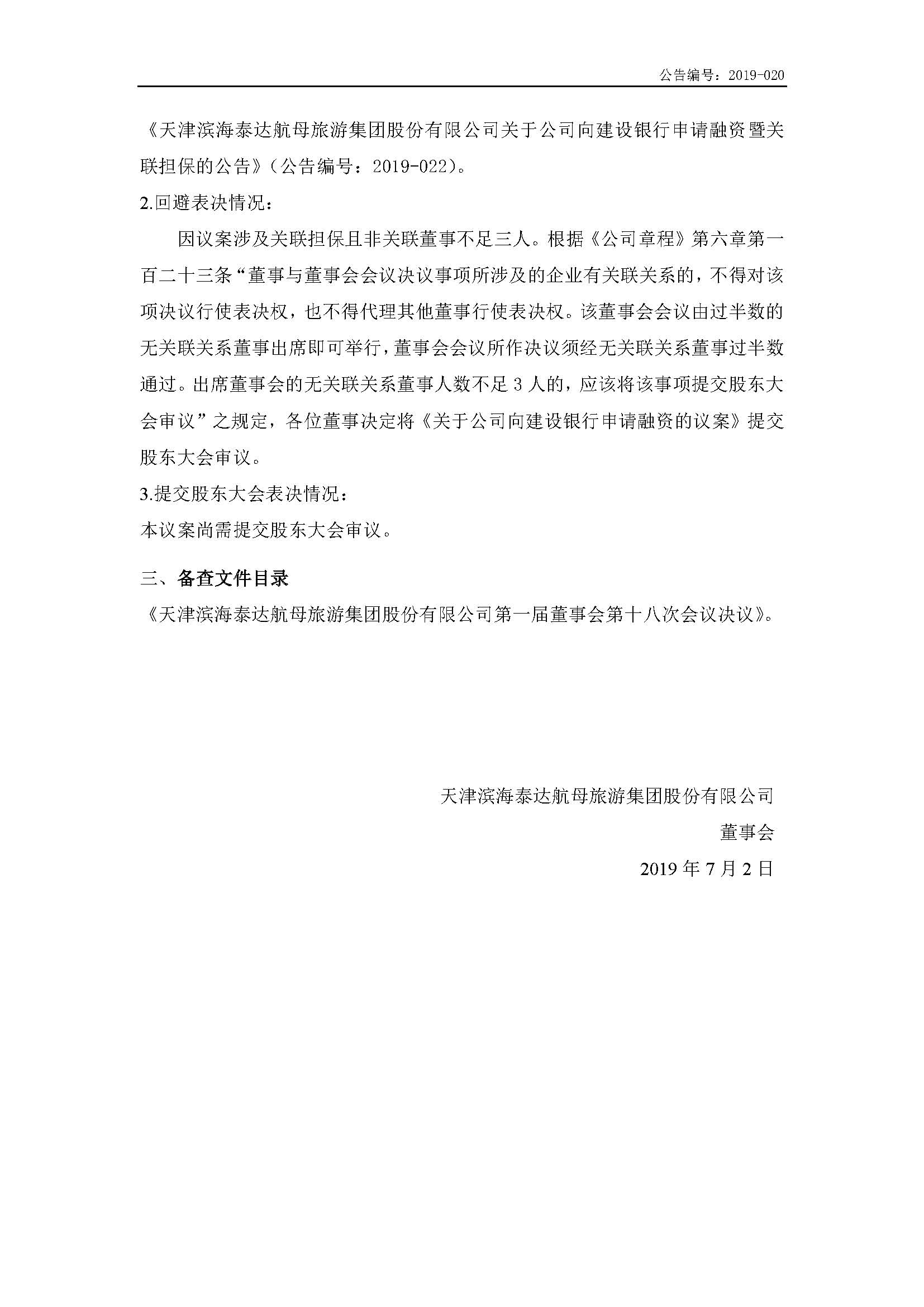 公告编号：2019-020

《天津滨海泰达航母旅游集团股份有限公司关于公司向建设银行申请融资暨关联担保的公告》（公告编号：2019-022）。

2.回避表决情况：

因议案涉及关联担保且非关联董事不足三人。根据《公司章程》第六章第一百二十三条“董事与董事会会议决议事项所涉及的企业有关联关系的，不得对该项决议行使表决权，也不得代理其他董事行使表决权。该董事会会议由过半数的无关联关系董事出席即可举行，董事会会议所作决议须经无关联关系董事过半数通过。出席董事会的无关联关系董事人数不足 3 人的，应该将该事项提交股东大会审议”之规定，各位董事决定将《关于公司向建设银行申请融资的议案》提交股东大会审议。

3.提交股东大会表决情况：

本议案尚需提交股东大会审议。

三、备查文件目录

《天津滨海泰达航母旅游集团股份有限公司第一届董事会第十八次会议决议》。

天津滨海泰达航母旅游集团股份有限公司

董事会

2019 年 7 月 2 日